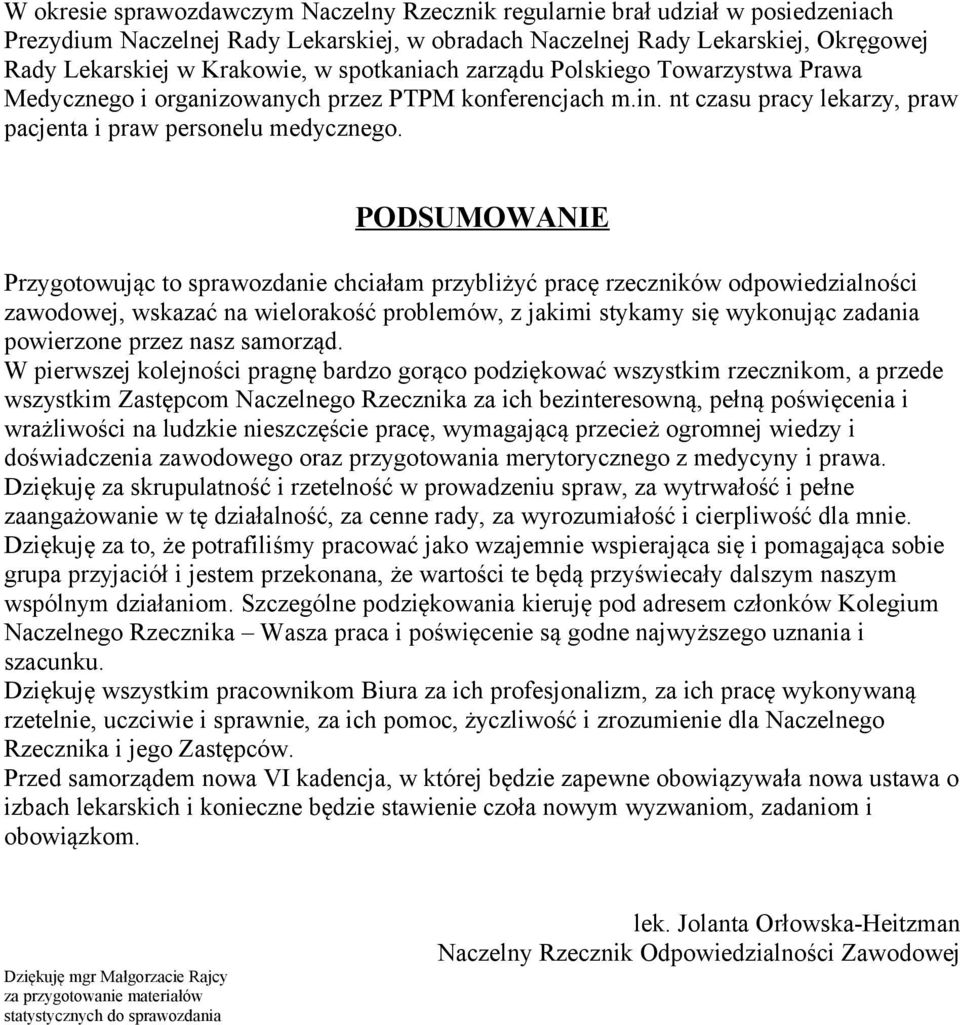 W okresie sprawozdawczym Naczelny Rzecznik regularnie brał udział w posiedzeniach Prezydium Naczelnej Rady Lekarskiej, w obradach Naczelnej Rady Lekarskiej, Okręgowej Rady Lekarskiej w Krakowie, w spotkaniach zarządu Polskiego Towarzystwa Prawa Medycznego i organizowanych przez PTPM konferencjach m.in. nt czasu pracy lekarzy, praw pacjenta i praw personelu medycznego.

PODSUMOWANIE

Przygotowując to sprawozdanie chciałam przybliżyć pracę rzeczników odpowiedzialności zawodowej, wskazać na wielorakość problemów, z jakimi stykamy się wykonując zadania powierzone przez nasz samorząd.
W pierwszej kolejności pragnę bardzo gorąco podziękować wszystkim rzecznikom, a przede wszystkim Zastępcom Naczelnego Rzecznika za ich bezinteresowną, pełną poświęcenia i wrażliwości na ludzkie nieszczęście pracę, wymagającą przecież ogromnej wiedzy i doświadczenia zawodowego oraz przygotowania merytorycznego z medycyny i prawa.
Dziękuję za skrupulatność i rzetelność w prowadzeniu spraw, za wytrwałość i pełne zaangażowanie w tę działalność, za cenne rady, za wyrozumiałość i cierpliwość dla mnie.
Dziękuję za to, że potrafiliśmy pracować jako wzajemnie wspierająca się i pomagająca sobie grupa przyjaciół i jestem przekonana, że wartości te będą przyświecały dalszym naszym wspólnym działaniom. Szczególne podziękowania kieruję pod adresem członków Kolegium Naczelnego Rzecznika – Wasza praca i poświęcenie są godne najwyższego uznania i szacunku.
Dziękuję wszystkim pracownikom Biura za ich profesjonalizm, za ich pracę wykonywaną rzetelnie, uczciwie i sprawnie, za ich pomoc, życzliwość i zrozumienie dla Naczelnego Rzecznika i jego Zastępców.
Przed samorządem nowa VI kadencja, w której będzie zapewne obowiązywała nowa ustawa o izbach lekarskich i konieczne będzie stawienie czoła nowym wyzwaniom, zadaniom i obowiązkom.

lek. Jolanta Orłowska-Heitzman
Naczelny Rzecznik Odpowiedzialności Zawodowej

Dziękuję mgr Małgorzacie Rajcy za przygotowanie materiałów statystycznych do sprawozdania